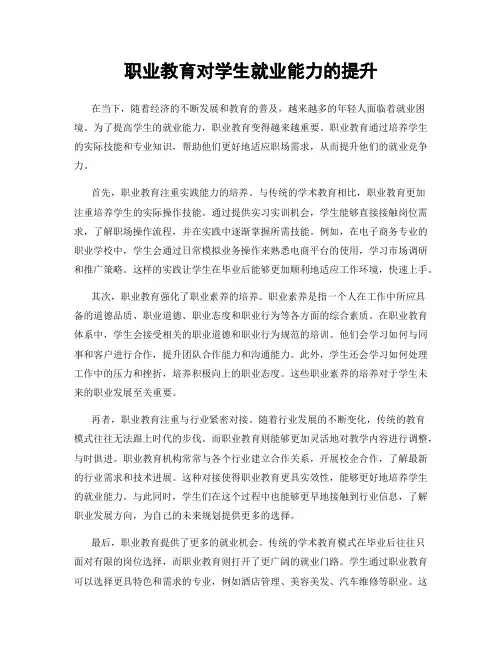 职业教育对学生就业能力的提升

在当下，随着经济的不断发展和教育的普及，越来越多的年轻人面临着就业困境。为了提高学生的就业能力，职业教育变得越来越重要。职业教育通过培养学生的实际技能和专业知识，帮助他们更好地适应职场需求，从而提升他们的就业竞争力。

首先，职业教育注重实践能力的培养。与传统的学术教育相比，职业教育更加注重培养学生的实际操作技能。通过提供实习实训机会，学生能够直接接触岗位需求，了解职场操作流程，并在实践中逐渐掌握所需技能。例如，在电子商务专业的职业学校中，学生会通过日常模拟业务操作来熟悉电商平台的使用，学习市场调研和推广策略。这样的实践让学生在毕业后能够更加顺利地适应工作环境，快速上手。

其次，职业教育强化了职业素养的培养。职业素养是指一个人在工作中所应具备的道德品质、职业道德、职业态度和职业行为等各方面的综合素质。在职业教育体系中，学生会接受相关的职业道德和职业行为规范的培训。他们会学习如何与同事和客户进行合作，提升团队合作能力和沟通能力。此外，学生还会学习如何处理工作中的压力和挫折，培养积极向上的职业态度。这些职业素养的培养对于学生未来的职业发展至关重要。

再者，职业教育注重与行业紧密对接。随着行业发展的不断变化，传统的教育模式往往无法跟上时代的步伐。而职业教育则能够更加灵活地对教学内容进行调整，与时俱进。职业教育机构常常与各个行业建立合作关系，开展校企合作，了解最新的行业需求和技术进展。这种对接使得职业教育更具实效性，能够更好地培养学生的就业能力。与此同时，学生们在这个过程中也能够更早地接触到行业信息，了解职业发展方向，为自己的未来规划提供更多的选择。

最后，职业教育提供了更多的就业机会。传统的学术教育模式在毕业后往往只面对有限的岗位选择，而职业教育则打开了更广阔的就业门路。学生通过职业教育可以选择更具特色和需求的专业，例如酒店管理、美容美发、汽车维修等职业。这